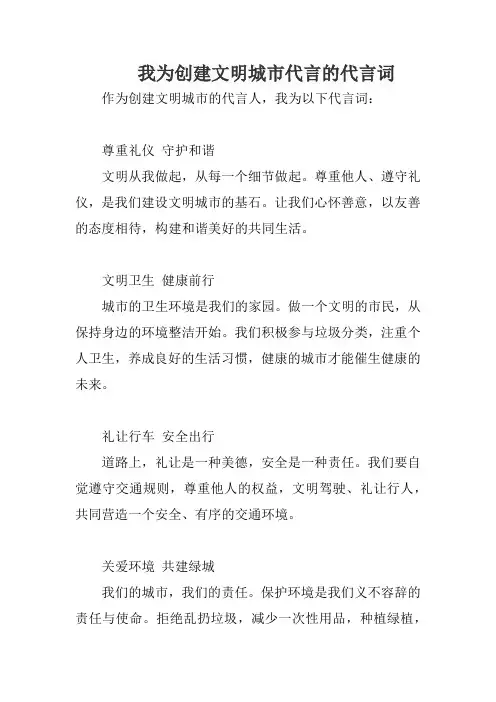 我为创建文明城市代言的代言词

作为创建文明城市的代言人，我为以下代言词：

尊重礼仪 守护和谐

文明从我做起，从每一个细节做起。尊重他人、遵守礼仪，是我们建设文明城市的基石。让我们心怀善意，以友善的态度相待，构建和谐美好的共同生活。

文明卫生 健康前行

城市的卫生环境是我们的家园。做一个文明的市民，从保持身边的环境整洁开始。我们积极参与垃圾分类，注重个人卫生，养成良好的生活习惯，健康的城市才能催生健康的未来。

礼让行车 安全出行

道路上，礼让是一种美德，安全是一种责任。我们要自觉遵守交通规则，尊重他人的权益，文明驾驶、礼让行人，共同营造一个安全、有序的交通环境。

关爱环境 共建绿城

我们的城市，我们的责任。保护环境是我们义不容辞的责任与使命。拒绝乱扔垃圾，减少一次性用品，种植绿植，